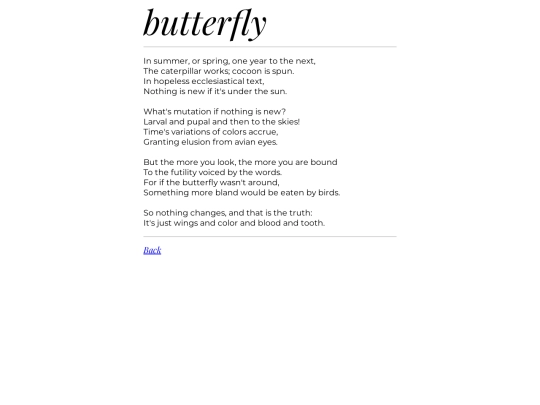 butterfly

In summer, or spring, one year to the next,
The caterpillar works; cocoon is spun.
In hopeless ecclesiastical text,
Nothing is new if it's under the sun.

What's mutation if nothing is new?
Larval and pupal and then to the skies!
Time's variations of colors accrue,
Granting elusion from avian eyes.

But the more you look, the more you are bound
To the futility voiced by the words.
For if the butterfly wasn't around,
Something more bland would be eaten by birds.

So nothing changes, and that is the truth:
It's just wings and color and blood and tooth.

Back